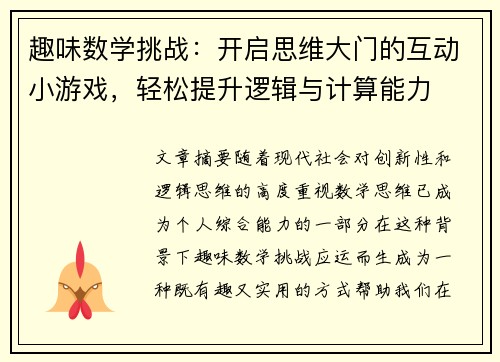 趣味数学挑战：开启思维大门的互动小游戏，轻松提升逻辑与计算能力

文章摘要随着现代社会对创新性和逻辑思维的高度重视数学思维已成为个人综合能力的一部分在这种背景下趣味数学挑战应运而生成为一种既有趣又实用的方式帮助我们在